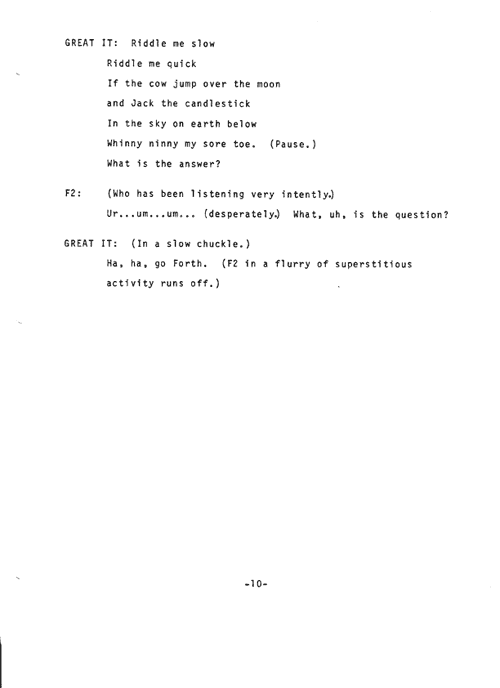 GREAT IT: Riddle me slow
Riddle me quick
If the cow jump over the moon
and Jack the candlestick
In the sky on earth below
Whinny ninny my sore toe. (Pause.)
What is the answer?

F2: (Who has been listening very intently.)
Ur...um...um... (desperately.) What, uh, is the question?

GREAT IT: (In a slow chuckle.)
Ha, ha, go Forth. (F2 in a flurry of superstitious activity runs off.)

-10-